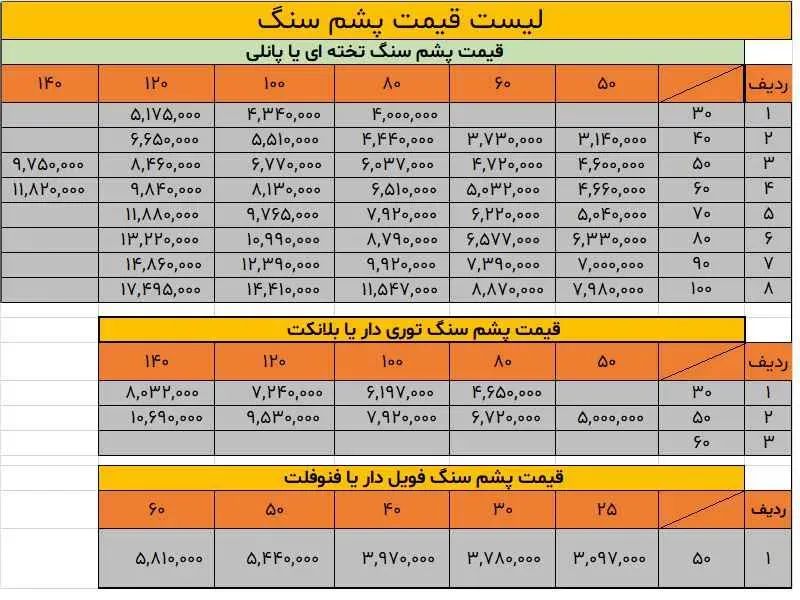 لیست قیمت پشم سنگ

قیمت پشم سنگ تخته ای یا پانلی

| ردیف | | ۵۰ | ۶۰ | ۸۰ | ۱۰۰ | ۱۲۰ | ۱۴۰ |
|---|---|---|---|---|---|---|---|
| ۱ | ۳۰ | | | ۴,۰۰۰,۰۰۰ | ۴,۳۴۰,۰۰۰ | ۵,۱۷۵,۰۰۰ | |
| ۲ | ۴۰ | ۳,۱۴۰,۰۰۰ | ۳,۷۳۰,۰۰۰ | ۴,۴۴۰,۰۰۰ | ۵,۵۱۰,۰۰۰ | ۶,۶۵۰,۰۰۰ | |
| ۳ | ۵۰ | ۴,۶۰۰,۰۰۰ | ۴,۷۲۰,۰۰۰ | ۶,۰۳۷,۰۰۰ | ۶,۷۷۰,۰۰۰ | ۸,۴۶۰,۰۰۰ | ۹,۷۵۰,۰۰۰ |
| ۴ | ۶۰ | ۴,۶۶۰,۰۰۰ | ۵,۰۳۲,۰۰۰ | ۶,۵۱۰,۰۰۰ | ۸,۱۳۰,۰۰۰ | ۹,۸۴۰,۰۰۰ | ۱۱,۸۲۰,۰۰۰ |
| ۵ | ۷۰ | ۵,۰۴۰,۰۰۰ | ۶,۲۲۰,۰۰۰ | ۷,۹۲۰,۰۰۰ | ۹,۷۶۵,۰۰۰ | ۱۱,۸۸۰,۰۰۰ | |
| ۶ | ۸۰ | ۶,۳۳۰,۰۰۰ | ۶,۵۷۷,۰۰۰ | ۸,۷۹۰,۰۰۰ | ۱۰,۹۹۰,۰۰۰ | ۱۳,۲۲۰,۰۰۰ | |
| ۷ | ۹۰ | ۷,۰۰۰,۰۰۰ | ۷,۳۹۰,۰۰۰ | ۹,۹۲۰,۰۰۰ | ۱۲,۳۹۰,۰۰۰ | ۱۴,۸۶۰,۰۰۰ | |
| ۸ | ۱۰۰ | ۷,۹۸۰,۰۰۰ | ۸,۸۷۰,۰۰۰ | ۱۱,۵۴۷,۰۰۰ | ۱۴,۴۱۰,۰۰۰ | ۱۷,۴۹۵,۰۰۰ | |

قیمت پشم سنگ توری دار یا بلانکت

| ردیف | | ۵۰ | ۸۰ | ۱۰۰ | ۱۲۰ | ۱۴۰ |
|---|---|---|---|---|---|---|
| ۱ | ۳۰ | | ۴,۶۵۰,۰۰۰ | ۶,۱۹۷,۰۰۰ | ۷,۲۴۰,۰۰۰ | ۸,۰۳۲,۰۰۰ |
| ۲ | ۵۰ | ۵,۰۰۰,۰۰۰ | ۶,۷۲۰,۰۰۰ | ۷,۹۲۰,۰۰۰ | ۹,۵۳۰,۰۰۰ | ۱۰,۶۹۰,۰۰۰ |
| ۳ | ۶۰ | | | | | |

قیمت پشم سنگ فویل دار یا فنوفلت

| ردیف | | ۲۵ | ۳۰ | ۴۰ | ۵۰ | ۶۰ |
|---|---|---|---|---|---|---|
| ۱ | ۵۰ | ۳,۰۹۷,۰۰۰ | ۳,۷۸۰,۰۰۰ | ۳,۹۷۰,۰۰۰ | ۵,۴۴۰,۰۰۰ | ۵,۸۱۰,۰۰۰ |